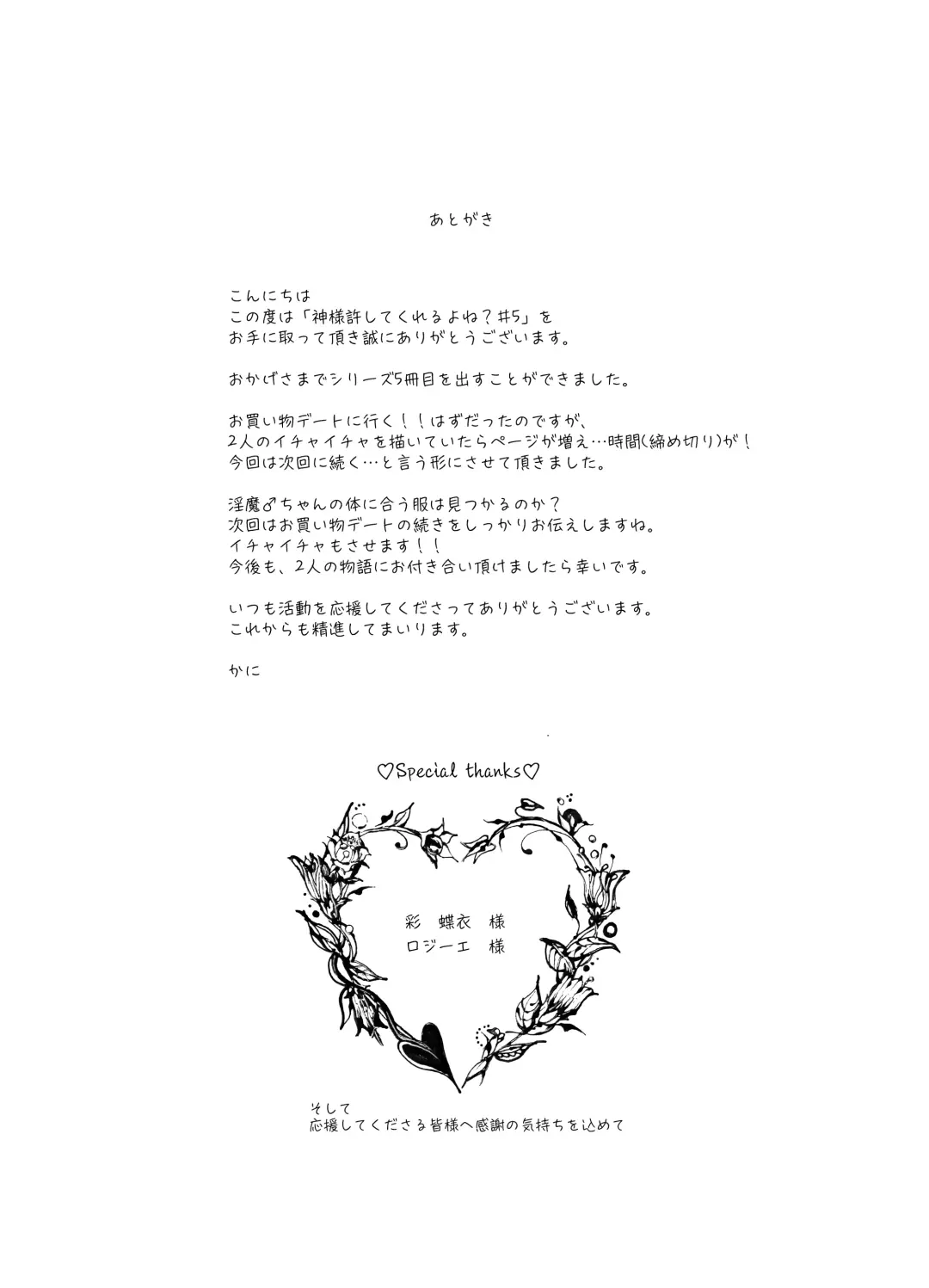 あとがき

こんにちは
この度は「神様許してくれるよね？#5」を
お手に取って頂き誠にありがとうございます。

おかげさまでシリーズ5冊目を出すことができました。

お買い物デートに行く！！はずだったのですが、
2人のイチャイチャを描いていたらページが増え…時間(締め切り)が！
今回は次回に続く…と言う形にさせて頂きました。

淫魔♂ちゃんの体に合う服は見つかるのか？
次回はお買い物デートの続きをしっかりお伝えしますね。
イチャイチャもさせます！！
今後も、2人の物語にお付き合い頂けましたら幸いです。

いつも活動を応援してくださってありがとうございます。
これからも精進してまいります。

かに

♡Special thanks♡

彩 蝶衣 様
ロジーエ 様

そして
応援してくださる皆様へ感謝の気持ちを込めて